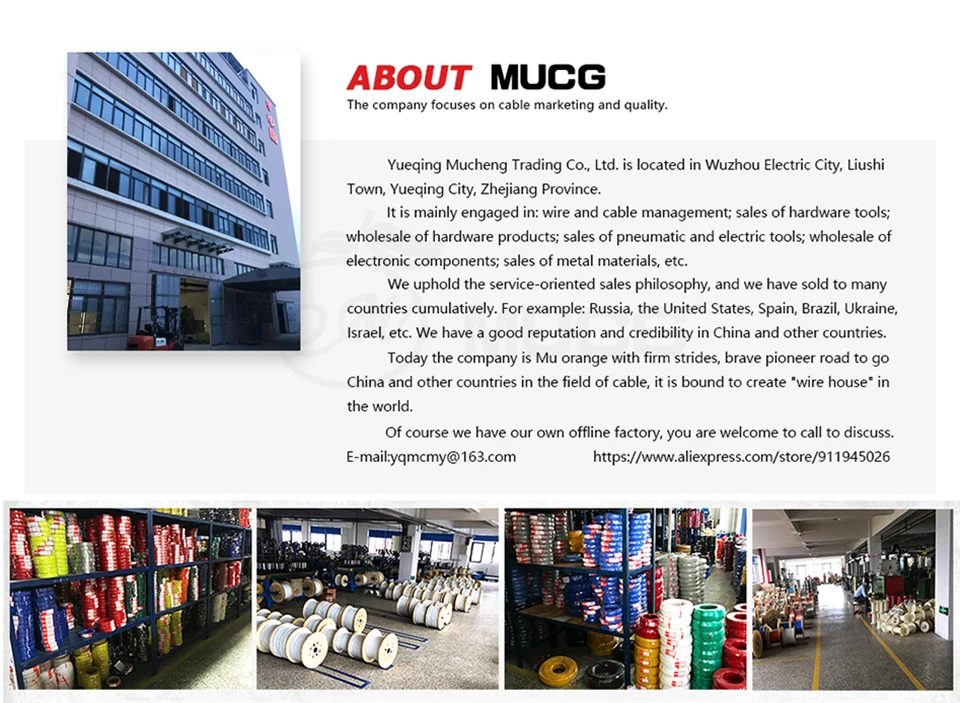 ABOUT MUCG
The company focuses on cable marketing and quality.

Yueqing Mucheng Trading Co., Ltd. is located in Wuzhou Electric City, Liushi Town, Yueqing City, Zhejiang Province.

It is mainly engaged in: wire and cable management; sales of hardware tools; wholesale of hardware products; sales of pneumatic and electric tools; wholesale of electronic components; sales of metal materials, etc.

We uphold the service-oriented sales philosophy, and we have sold to many countries cumulatively. For example: Russia, the United States, Spain, Brazil, Ukraine, Israel, etc. We have a good reputation and credibility in China and other countries.

Today the company is Mu orange with firm strides, brave pioneer road to go China and other countries in the field of cable, it is bound to create "wire house" in the world.

Of course we have our own offline factory, you are welcome to call to discuss.

E-mail:yqmcmy@163.com https://www.aliexpress.com/store/911945026

MUCG